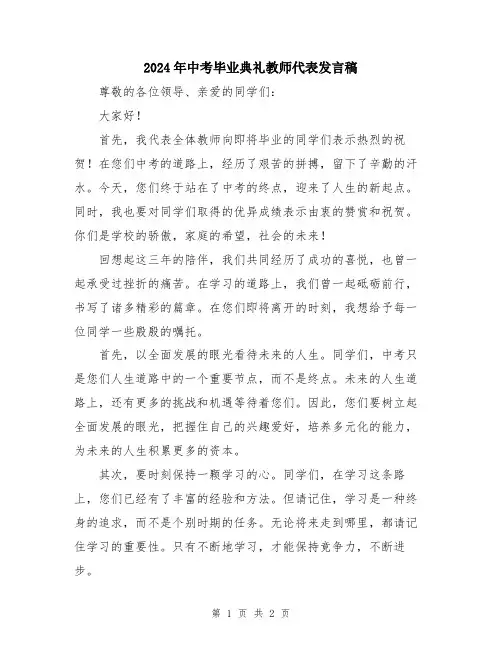 2024年中考毕业典礼教师代表发言稿

尊敬的各位领导、亲爱的同学们:

大家好!

首先，我代表全体教师向即将毕业的同学们表示热烈的祝贺！在您们中考的道路上，经历了艰苦的拼搏，留下了辛勤的汗水。今天，您们终于站在了中考的终点，迎来了人生的新起点。同时，我也要对同学们取得的优异成绩表示由衷的赞赏和祝贺。你们是学校的骄傲，家庭的希望，社会的未来!

回想起这三年的陪伴，我们共同经历了成功的喜悦，也曾一起承受过挫折的痛苦。在学习的道路上，我们曾一起砥砺前行，书写了诸多精彩的篇章。在您们即将离开的时刻，我想给予每一位同学一些殷殷的嘱托。

首先，以全面发展的眼光看待未来的人生。同学们，中考只是您们人生道路中的一个重要节点，而不是终点。未来的人生道路上，还有更多的挑战和机遇等待着您们。因此，您们要树立起全面发展的眼光，把握住自己的兴趣爱好，培养多元化的能力，为未来的人生积累更多的资本。

其次，要时刻保持一颗学习的心。同学们，在学习这条路上，您们已经有了丰富的经验和方法。但请记住，学习是一种终身的追求，而不是个别时期的任务。无论将来走到哪里，都请记住学习的重要性。只有不断地学习，才能保持竞争力，不断进步。

第 1 页 共 2 页